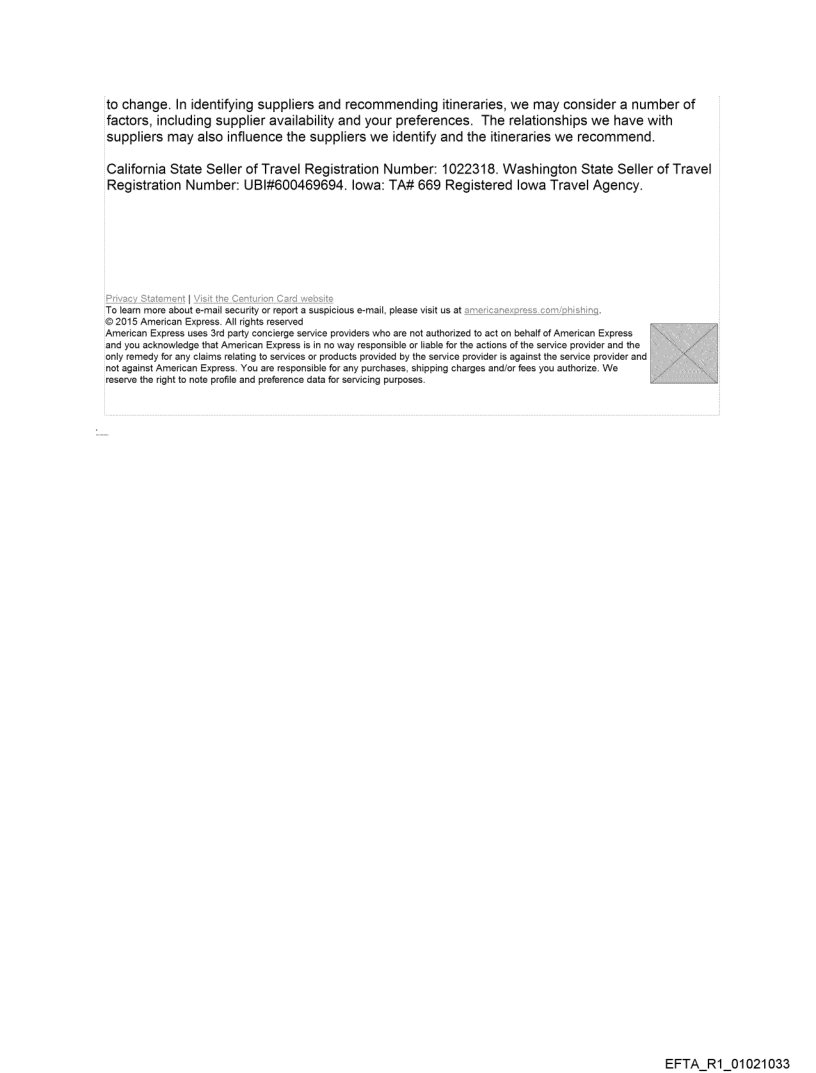 to change. In identifying suppliers and recommending itineraries, we may consider a number of factors, including supplier availability and your preferences. The relationships we have with suppliers may also influence the suppliers we identify and the itineraries we recommend.

California State Seller of Travel Registration Number: 1022318. Washington State Seller of Travel Registration Number: UBI#600469694. Iowa: TA# 669 Registered Iowa Travel Agency.

Privacy Statement | Visit the Centurion Card website
To learn more about e-mail security or report a suspicious e-mail, please visit us at americanexpress.com/phishing.
© 2015 American Express. All rights reserved
American Express uses 3rd party concierge service providers who are not authorized to act on behalf of American Express and you acknowledge that American Express is in no way responsible or liable for the actions of the service provider and the only remedy for any claims relating to services or products provided by the service provider is against the service provider and not against American Express. You are responsible for any purchases, shipping charges and/or fees you authorize. We reserve the right to note profile and preference data for servicing purposes.

EFTA_R1_01021033